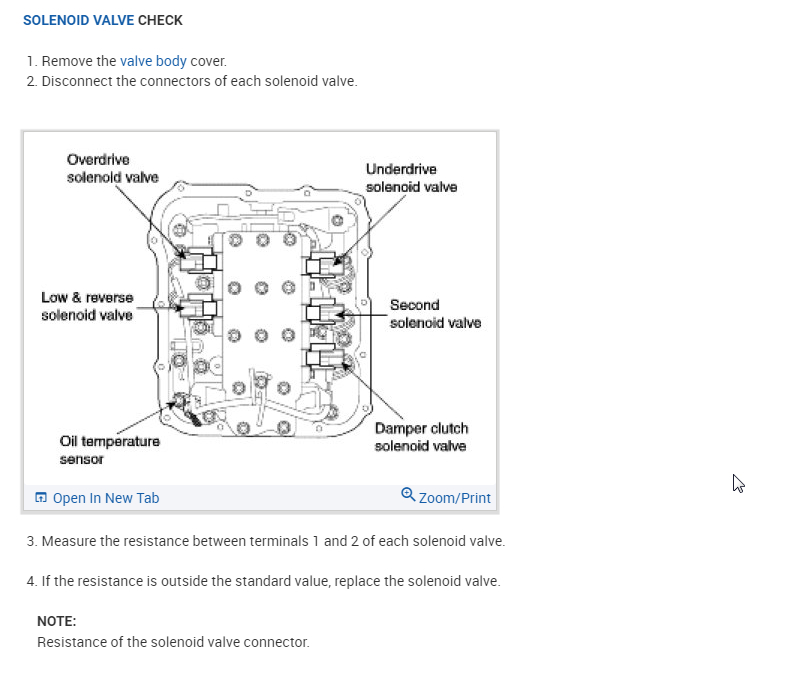 SOLENOID VALVE CHECK

1. Remove the valve body cover.
2. Disconnect the connectors of each solenoid valve.

Overdrive solenoid valve
Underdrive solenoid valve
Low & reverse solenoid valve
Second solenoid valve
Oil temperature sensor
Damper clutch solenoid valve

Open In New Tab
Zoom/Print

3. Measure the resistance between terminals 1 and 2 of each solenoid valve.

4. If the resistance is outside the standard value, replace the solenoid valve.

NOTE:
Resistance of the solenoid valve connector.